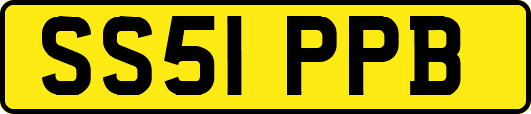 SS51 PPB